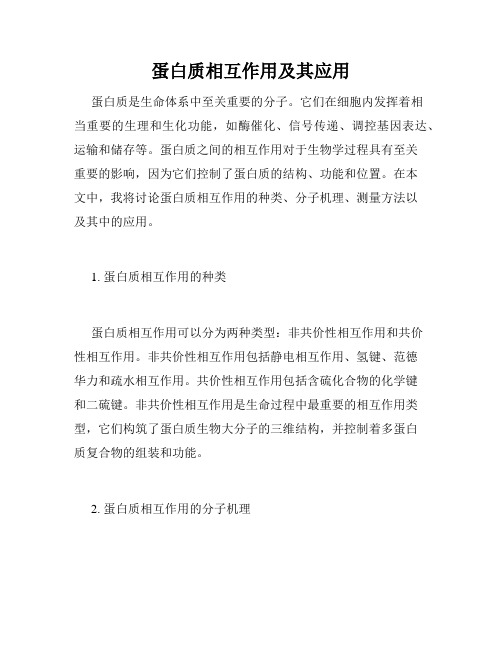 蛋白质相互作用及其应用

蛋白质是生命体系中至关重要的分子。它们在细胞内发挥着相当重要的生理和生化功能，如酶催化、信号传递、调控基因表达、运输和储存等。蛋白质之间的相互作用对于生物学过程具有至关重要的影响，因为它们控制了蛋白质的结构、功能和位置。在本文中，我将讨论蛋白质相互作用的种类、分子机理、测量方法以及其中的应用。

1. 蛋白质相互作用的种类

蛋白质相互作用可以分为两种类型：非共价性相互作用和共价性相互作用。非共价性相互作用包括静电相互作用、氢键、范德华力和疏水相互作用。共价性相互作用包括含硫化合物的化学键和二硫键。非共价性相互作用是生命过程中最重要的相互作用类型，它们构筑了蛋白质生物大分子的三维结构，并控制着多蛋白质复合物的组装和功能。

2. 蛋白质相互作用的分子机理